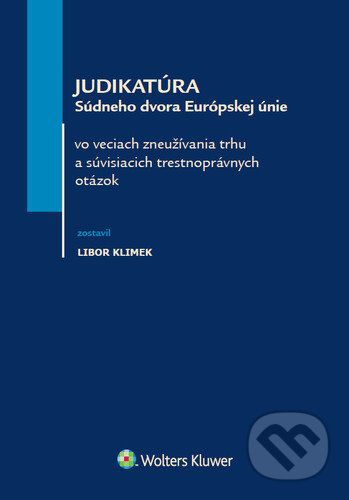 JUDIKATÚRA
Súdneho dvora Európskej únie

vo veciach zneužívania trhu a súvisiacich trestnoprávnych otázok

zostavil
LIBOR KLIMEK

Wolters Kluwer